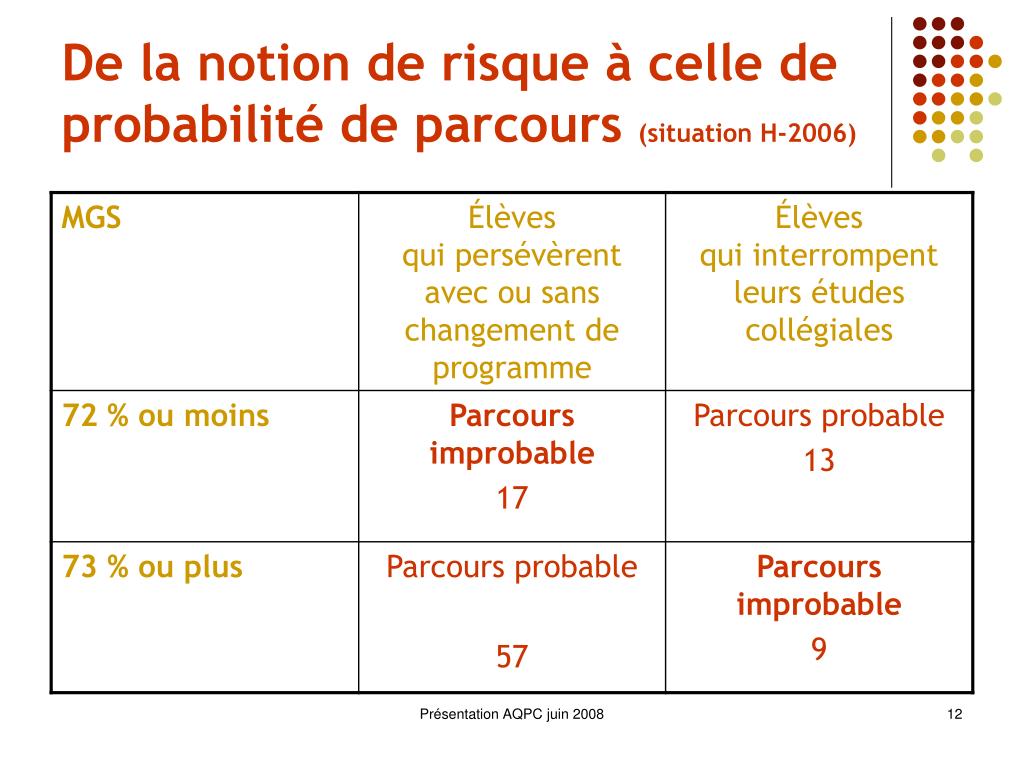 De la notion de risque à celle de probabilité de parcours (situation H-2006)

| MGS | Élèves qui persévèrent avec ou sans changement de programme | Élèves qui interrompent leurs études collégiales |
|---|---|---|
| 72 % ou moins | Parcours improbable 17 | Parcours probable 13 |
| 73 % ou plus | Parcours probable 57 | Parcours improbable 9 |

Présentation AQPC juin 2008

12